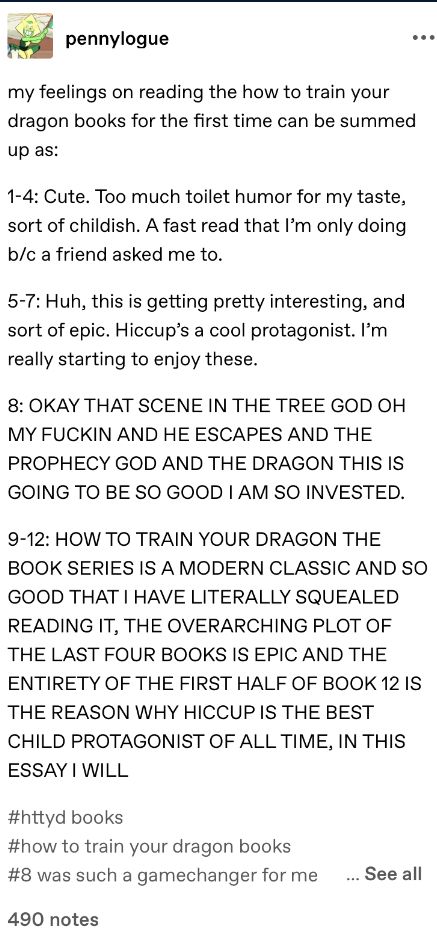 pennylogue

my feelings on reading the how to train your dragon books for the first time can be summed up as:

1-4: Cute. Too much toilet humor for my taste, sort of childish. A fast read that I'm only doing b/c a friend asked me to.

5-7: Huh, this is getting pretty interesting, and sort of epic. Hiccup's a cool protagonist. I'm really starting to enjoy these.

8: OKAY THAT SCENE IN THE TREE GOD OH MY FUCKIN AND HE ESCAPES AND THE PROPHECY GOD AND THE DRAGON THIS IS GOING TO BE SO GOOD I AM SO INVESTED.

9-12: HOW TO TRAIN YOUR DRAGON THE BOOK SERIES IS A MODERN CLASSIC AND SO GOOD THAT I HAVE LITERALLY SQUEALED READING IT, THE OVERARCHING PLOT OF THE LAST FOUR BOOKS IS EPIC AND THE ENTIRETY OF THE FIRST HALF OF BOOK 12 IS THE REASON WHY HICCUP IS THE BEST CHILD PROTAGONIST OF ALL TIME, IN THIS ESSAY I WILL

#httyd books
#how to train your dragon books
#8 was such a gamechanger for me ... See all

490 notes